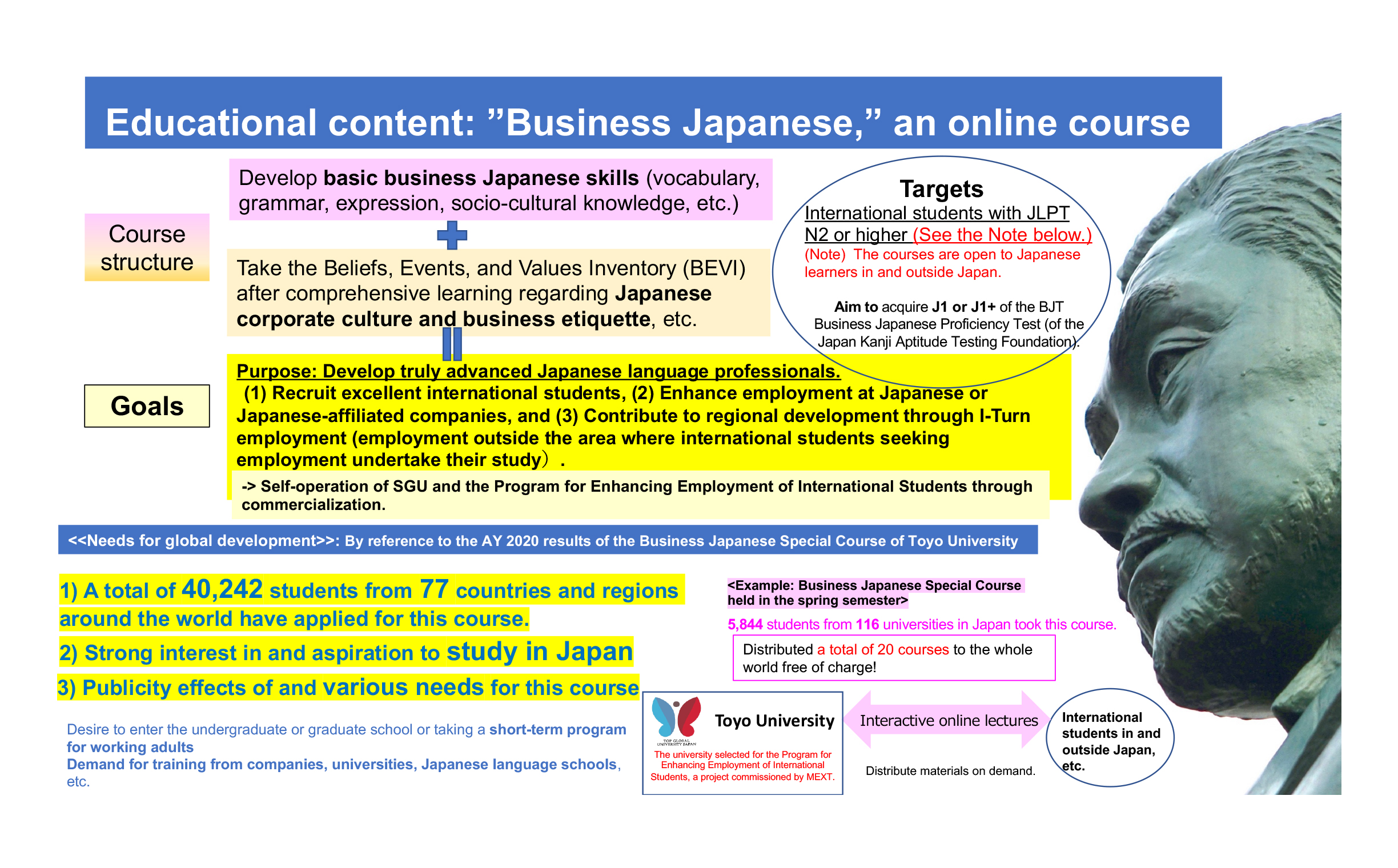 Educational content: ”Business Japanese,” an online course

Course structure

Develop basic business Japanese skills (vocabulary, grammar, expression, socio-cultural knowledge, etc.)

Take the Beliefs, Events, and Values Inventory (BEVI) after comprehensive learning regarding Japanese corporate culture and business etiquette, etc.

Targets
International students with JLPT N2 or higher (See the Note below.)
(Note) The courses are open to Japanese learners in and outside Japan.

Aim to acquire J1 or J1+ of the BJT Business Japanese Proficiency Test (of the Japan Kanji Aptitude Testing Foundation).

Goals

Purpose: Develop truly advanced Japanese language professionals.
(1) Recruit excellent international students, (2) Enhance employment at Japanese or Japanese-affiliated companies, and (3) Contribute to regional development through I-Turn employment (employment outside the area where international students seeking employment undertake their study）.

-> Self-operation of SGU and the Program for Enhancing Employment of International Students through commercialization.

<<Needs for global development>>: By reference to the AY 2020 results of the Business Japanese Special Course of Toyo University

1) A total of 40,242 students from 77 countries and regions around the world have applied for this course.

2) Strong interest in and aspiration to study in Japan

3) Publicity effects of and various needs for this course

Desire to enter the undergraduate or graduate school or taking a short-term program for working adults
Demand for training from companies, universities, Japanese language schools, etc.

<Example: Business Japanese Special Course held in the spring semester>
5,844 students from 116 universities in Japan took this course.

Distributed a total of 20 courses to the whole world free of charge!

TOP GLOBAL UNIVERSITY JAPAN
Toyo University
The university selected for the Program for Enhancing Employment of International Students, a project commissioned by MEXT.

Interactive online lectures

Distribute materials on demand.

International students in and outside Japan, etc.